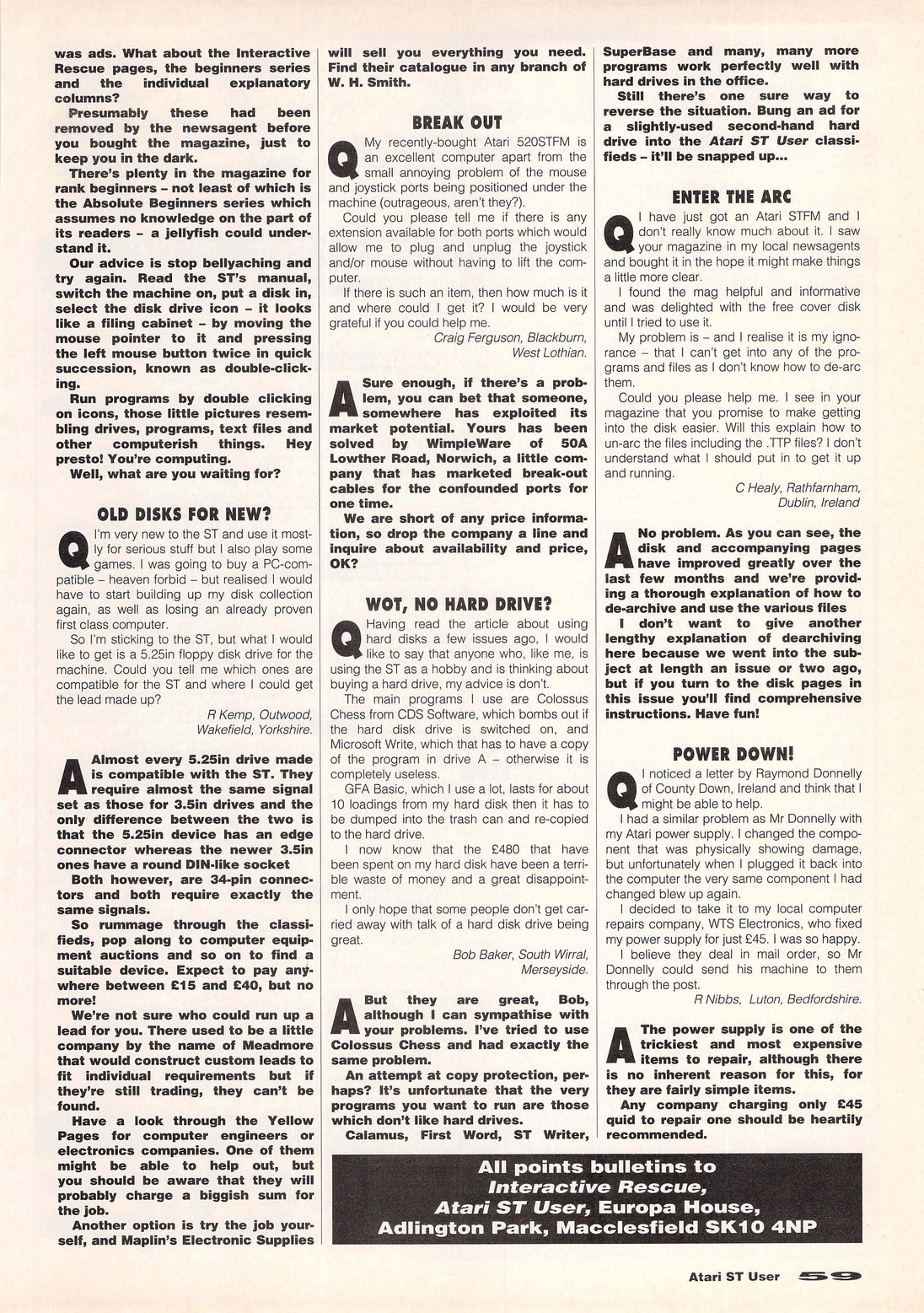 was ads. What about the Interactive Rescue pages, the beginners series and the individual explanatory columns?

Presumably these had been removed by the newsagent before you bought the magazine, just to keep you in the dark.

There's plenty in the magazine for rank beginners – not least of which is the Absolute Beginners series which assumes no knowledge on the part of its readers – a jellyfish could understand it.

Our advice is stop bellyaching and try again. Read the ST's manual, switch the machine on, put a disk in, select the disk drive icon – it looks like a filing cabinet – by moving the mouse pointer to it and pressing the left mouse button twice in quick succession, known as double-clicking.

Run programs by double clicking on icons, those little pictures resembling drives, programs, text files and other computerish things. Hey presto! You're computing.

Well, what are you waiting for?

OLD DISKS FOR NEW?

Q I'm very new to the ST and use it mostly for serious stuff but I also play some games. I was going to buy a PC-compatible – heaven forbid – but realised I would have to start building up my disk collection again, as well as losing an already proven first class computer.

So I'm sticking to the ST, but what I would like to get is a 5.25in floppy disk drive for the machine. Could you tell me which ones are compatible for the ST and where I could get the lead made up?

R Kemp, Outwood, Wakefield, Yorkshire.

A Almost every 5.25in drive made is compatible with the ST. They require almost the same signal set as those for 3.5in drives and the only difference between the two is that the 5.25in device has an edge connector whereas the newer 3.5in ones have a round DIN-like socket

Both however, are 34-pin connectors and both require exactly the same signals.

So rummage through the classifieds, pop along to computer equipment auctions and so on to find a suitable device. Expect to pay anywhere between £15 and £40, but no more!

We're not sure who could run up a lead for you. There used to be a little company by the name of Meadmore that would construct custom leads to fit individual requirements but if they're still trading, they can't be found.

Have a look through the Yellow Pages for computer engineers or electronics companies. One of them might be able to help out, but you should be aware that they will probably charge a biggish sum for the job.

Another option is try the job yourself, and Maplin's Electronic Supplies will sell you everything you need. Find their catalogue in any branch of W. H. Smith.

BREAK OUT

Q My recently-bought Atari 520STFM is an excellent computer apart from the small annoying problem of the mouse and joystick ports being positioned under the machine (outrageous, aren't they?).

Could you please tell me if there is any extension available for both ports which would allow me to plug and unplug the joystick and/or mouse without having to lift the computer.

If there is such an item, then how much is it and where could I get it? I would be very grateful if you could help me.

Craig Ferguson, Blackburn, West Lothian.

A Sure enough, if there's a problem, you can bet that someone, somewhere has exploited its market potential. Yours has been solved by WimpleWare of 50A Lowther Road, Norwich, a little company that has marketed break-out cables for the confounded ports for one time.

We are short of any price information, so drop the company a line and inquire about availability and price, OK?

WOT, NO HARD DRIVE?

Q Having read the article about using hard disks a few issues ago, I would like to say that anyone who, like me, is using the ST as a hobby and is thinking about buying a hard drive, my advice is don't.

The main programs I use are Colossus Chess from CDS Software, which bombs out if the hard disk drive is switched on, and Microsoft Write, which that has to have a copy of the program in drive A – otherwise it is completely useless.

GFA Basic, which I use a lot, lasts for about 10 loadings from my hard disk then it has to be dumped into the trash can and re-copied to the hard drive.

I now know that the £480 that have been spent on my hard disk have been a terrible waste of money and a great disappointment.

I only hope that some people don't get carried away with talk of a hard disk drive being great.

Bob Baker, South Wirral, Merseyside.

A But they are great, Bob, although I can sympathise with your problems. I've tried to use Colossus Chess and had exactly the same problem.

An attempt at copy protection, perhaps? It's unfortunate that the very programs you want to run are those which don't like hard drives.

Calamus, First Word, ST Writer, SuperBase and many, many more programs work perfectly well with hard drives in the office.

Still there's one sure way to reverse the situation. Bung an ad for a slightly-used second-hand hard drive into the Atari ST User classifieds – it'll be snapped up...

ENTER THE ARC

Q I have just got an Atari STFM and I don't really know much about it. I saw your magazine in my local newsagents and bought it in the hope it might make things a little more clear.

I found the mag helpful and informative and was delighted with the free cover disk until I tried to use it.

My problem is – and I realise it is my ignorance – that I can't get into any of the programs and files as I don't know how to de-arc them.

Could you please help me. I see in your magazine that you promise to make getting into the disk easier. Will this explain how to un-arc the files including the .TTP files? I don't understand what I should put in to get it up and running.

C Healy, Rathfarnham, Dublin, Ireland

A No problem. As you can see, the disk and accompanying pages have improved greatly over the last few months and we're providing a thorough explanation of how to de-archive and use the various files

I don't want to give another lengthy explanation of dearchiving here because we went into the subject at length an issue or two ago, but if you turn to the disk pages in this issue you'll find comprehensive instructions. Have fun!

POWER DOWN!

Q I noticed a letter by Raymond Donnelly of County Down, Ireland and think that I might be able to help.

I had a similar problem as Mr Donnelly with my Atari power supply. I changed the component that was physically showing damage, but unfortunately when I plugged it back into the computer the very same component I had changed blew up again.

I decided to take it to my local computer repairs company, WTS Electronics, who fixed my power supply for just £45. I was so happy.

I believe they deal in mail order, so Mr Donnelly could send his machine to them through the post.

R Nibbs, Luton, Bedfordshire.

A The power supply is one of the trickiest and most expensive items to repair, although there is no inherent reason for this, for they are fairly simple items.

Any company charging only £45 quid to repair one should be heartily recommended.

All points bulletins to Interactive Rescue, Atari ST User, Europa House, Adlington Park, Macclesfield SK10 4NP

Atari ST User 59